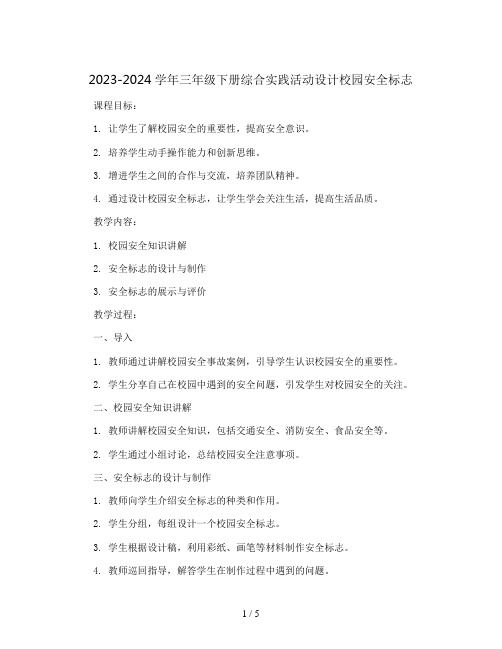 2023-2024 学年三年级下册综合实践活动设计校园安全标志

课程目标：

1. 让学生了解校园安全的重要性，提高安全意识。

2. 培养学生动手操作能力和创新思维。

3. 增进学生之间的合作与交流，培养团队精神。

4. 通过设计校园安全标志，让学生学会关注生活，提高生活品质。

教学内容：

1. 校园安全知识讲解

2. 安全标志的设计与制作

3. 安全标志的展示与评价

教学过程：

一、导入

1. 教师通过讲解校园安全事故案例，引导学生认识校园安全的重要性。

2. 学生分享自己在校园中遇到的安全问题，引发学生对校园安全的关注。

二、校园安全知识讲解

1. 教师讲解校园安全知识，包括交通安全、消防安全、食品安全等。

2. 学生通过小组讨论，总结校园安全注意事项。

三、安全标志的设计与制作

1. 教师向学生介绍安全标志的种类和作用。

2. 学生分组，每组设计一个校园安全标志。

3. 学生根据设计稿，利用彩纸、画笔等材料制作安全标志。

4. 教师巡回指导，解答学生在制作过程中遇到的问题。

1 / 5